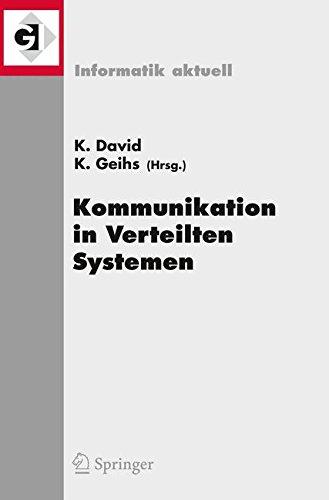 GI

Informatik aktuell

K. David
K. Geihs (Hrsg.)

Kommunikation in Verteilten Systemen

Springer